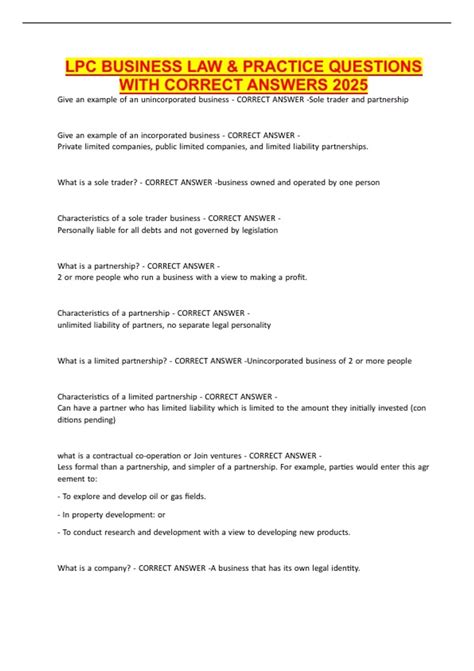 LPC BUSINESS LAW & PRACTICE QUESTIONS WITH CORRECT ANSWERS 2025

Give an example of an unincorporated business - CORRECT ANSWER -Sole trader and partnership

Give an example of an incorporated business - CORRECT ANSWER -
Private limited companies, public limited companies, and limited liability partnerships.

What is a sole trader? - CORRECT ANSWER -business owned and operated by one person

Characteristics of a sole trader business - CORRECT ANSWER -
Personally liable for all debts and not governed by legislation

What is a partnership? - CORRECT ANSWER -
2 or more people who run a business with a view to making a profit.

Characteristics of a partnership - CORRECT ANSWER -
unlimited liability of partners, no separate legal personality

What is a limited partnership? - CORRECT ANSWER -Unincorporated business of 2 or more people

Characteristics of a limited partnership - CORRECT ANSWER -
Can have a partner who has limited liability which is limited to the amount they initially invested (con ditions pending)

what is a contractual co-operation or Join ventures - CORRECT ANSWER -
Less formal than a partnership, and simpler of a partnership. For example, parties would enter this agr eement to:

- To explore and develop oil or gas fields.

- In property development: or

- To conduct research and development with a view to developing new products.

What is a company? - CORRECT ANSWER -A business that has its own legal identity.